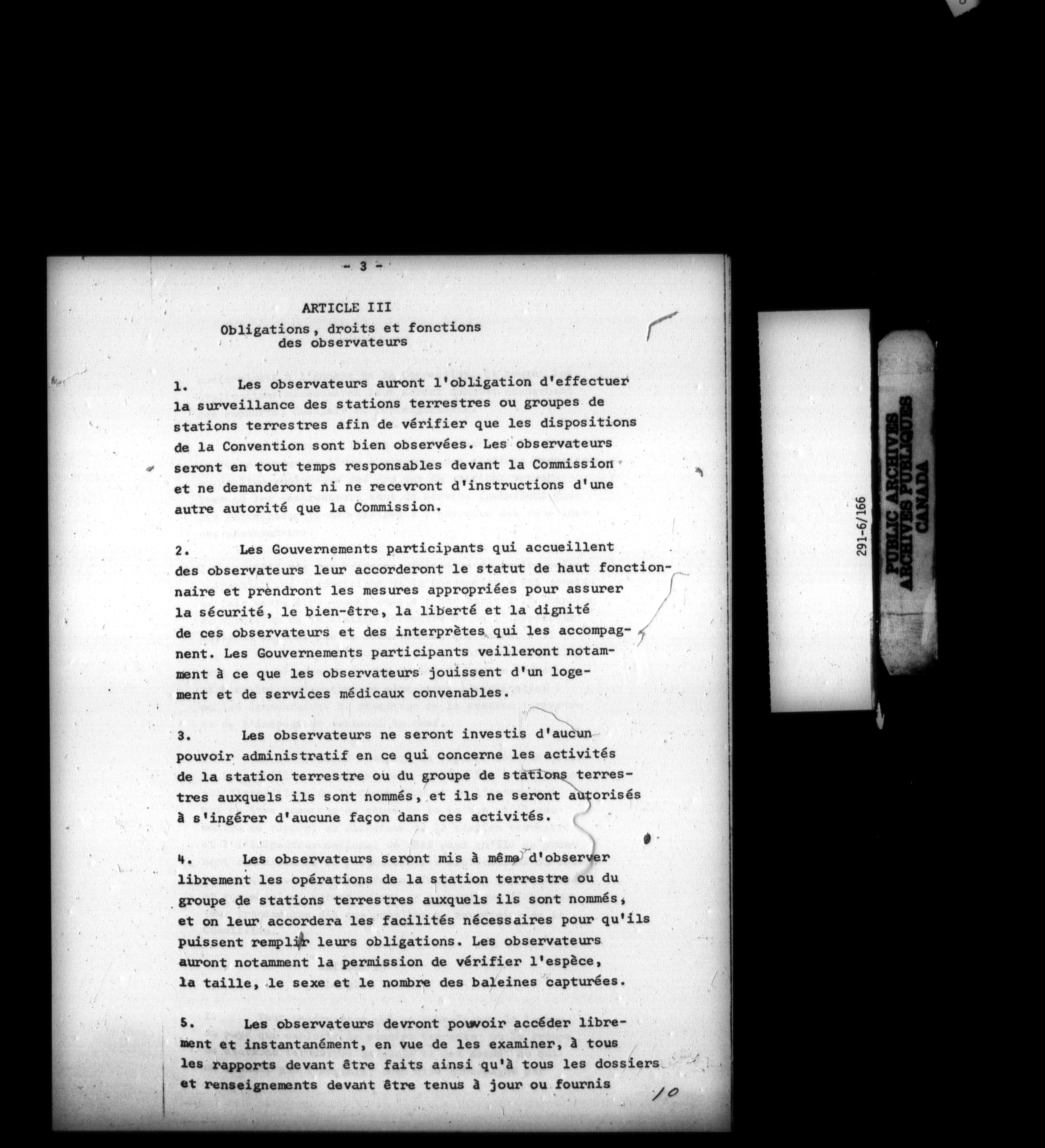 - 3 -

ARTICLE III
Obligations, droits et fonctions des observateurs

1. Les observateurs auront l'obligation d'effectuer la surveillance des stations terrestres ou groupes de stations terrestres afin de vérifier que les dispositions de la Convention sont bien observées. Les observateurs seront en tout temps responsables devant la Commission et ne demanderont ni ne recevront d'instructions d'une autre autorité que la Commission.

2. Les Gouvernements participants qui accueillent des observateurs leur accorderont le statut de haut fonctionnaire et prendront les mesures appropriées pour assurer la sécurité, le bien-être, la liberté et la dignité de ces observateurs et des interprètes qui les accompagnent. Les Gouvernements participants veilleront notamment à ce que les observateurs jouissent d'un logement et de services médicaux convenables.

3. Les observateurs ne seront investis d'aucun pouvoir administratif en ce qui concerne les activités de la station terrestre ou du groupe de stations terrestres auxquels ils sont nommés, et ils ne seront autorisés à s'ingérer d'aucune façon dans ces activités.

4. Les observateurs seront mis à même d'observer librement les opérations de la station terrestre ou du groupe de stations terrestres auxquels ils sont nommés, et on leur accordera les facilités nécessaires pour qu'ils puissent remplir leurs obligations. Les observateurs auront notamment la permission de vérifier l'espèce, la taille, le sexe et le nombre des baleines capturées.

5. Les observateurs devront pouvoir accéder librement et instantanément, en vue de les examiner, à tous les rapports devant être faits ainsi qu'à tous les dossiers et renseignements devant être tenus à jour ou fournis

10

291-6/166

PUBLIC ARCHIVES
ARCHIVES PUBLIQUES
CANADA